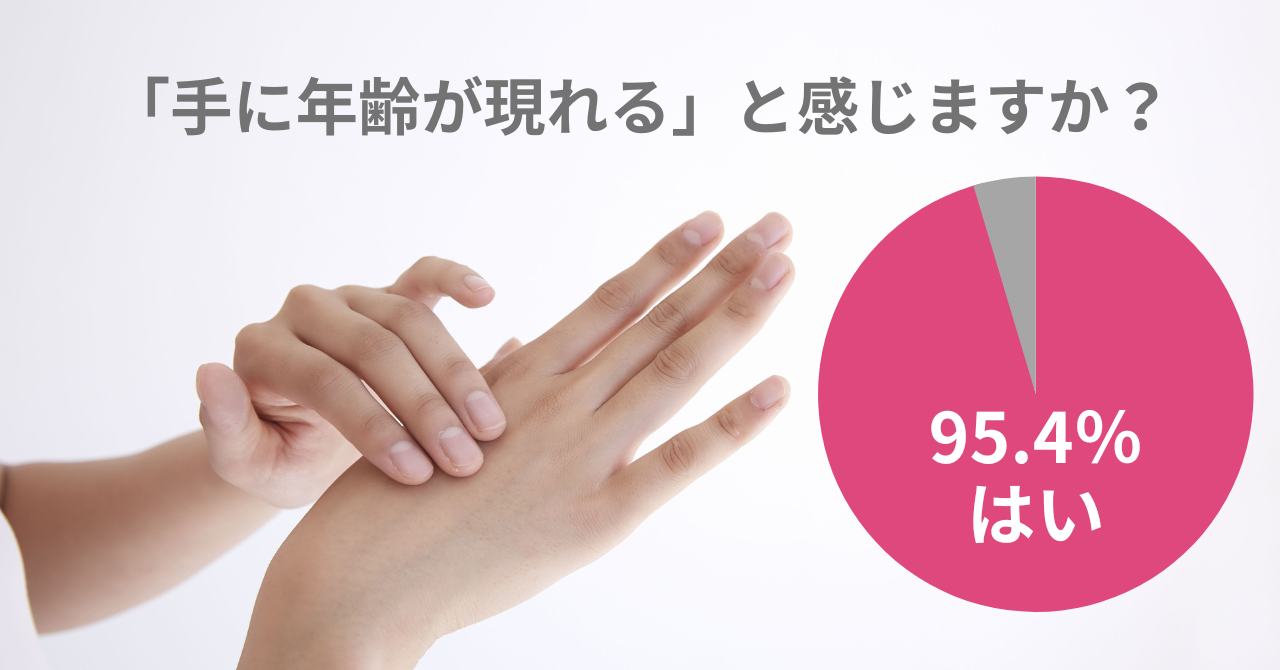 「手に年齢が現れる」と感じますか？

95.4%
はい